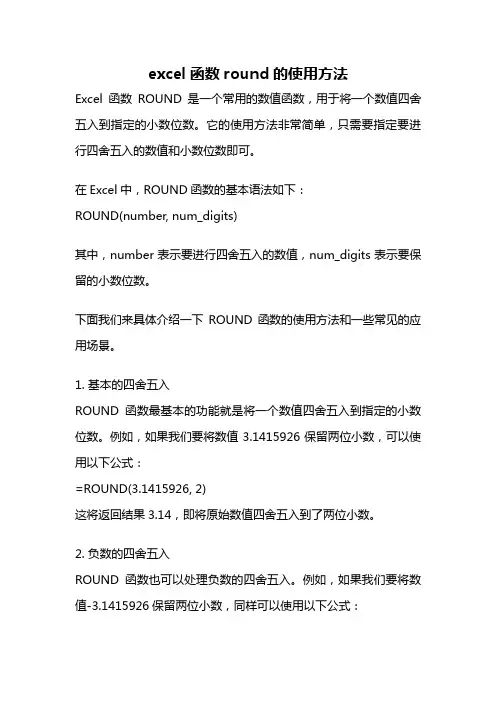 excel 函数 round 的使用方法

Excel 函数 ROUND 是一个常用的数值函数，用于将一个数值四舍五入到指定的小数位数。它的使用方法非常简单，只需要指定要进行四舍五入的数值和小数位数即可。

在 Excel 中，ROUND 函数的基本语法如下：
ROUND(number, num_digits)

其中，number 表示要进行四舍五入的数值，num_digits 表示要保留的小数位数。

下面我们来具体介绍一下 ROUND 函数的使用方法和一些常见的应用场景。

1. 基本的四舍五入
ROUND 函数最基本的功能就是将一个数值四舍五入到指定的小数位数。例如，如果我们要将数值 3.1415926 保留两位小数，可以使用以下公式：
=ROUND(3.1415926, 2)
这将返回结果 3.14，即将原始数值四舍五入到了两位小数。

2. 负数的四舍五入
ROUND 函数也可以处理负数的四舍五入。例如，如果我们要将数值-3.1415926 保留两位小数，同样可以使用以下公式：